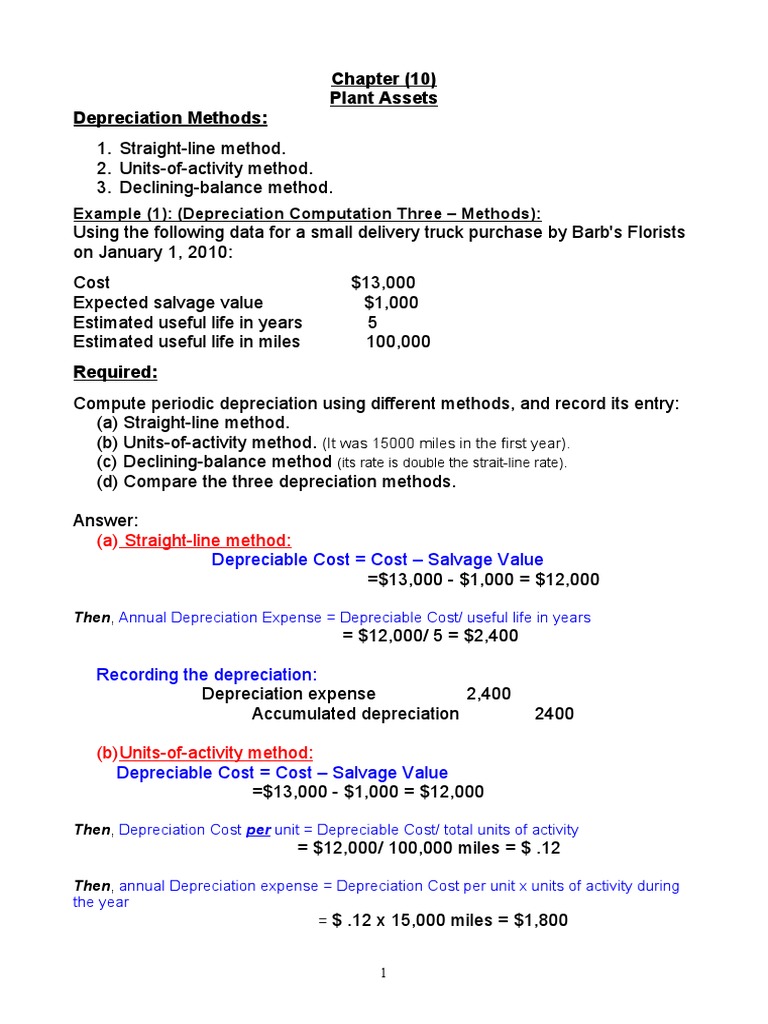 Chapter (10)
Plant Assets

Depreciation Methods:

1. Straight-line method.
2. Units-of-activity method.
3. Declining-balance method.

Example (1): (Depreciation Computation Three – Methods):
Using the following data for a small delivery truck purchase by Barb's Florists on January 1, 2010:

Cost $13,000
Expected salvage value $1,000
Estimated useful life in years 5
Estimated useful life in miles 100,000

Required:

Compute periodic depreciation using different methods, and record its entry:
(a) Straight-line method.
(b) Units-of-activity method. (It was 15000 miles in the first year).
(c) Declining-balance method (its rate is double the strait-line rate).
(d) Compare the three depreciation methods.

Answer:
(a) Straight-line method:
Depreciable Cost = Cost – Salvage Value
=$13,000 - $1,000 = $12,000

Then, Annual Depreciation Expense = Depreciable Cost/ useful life in years
= $12,000/ 5 = $2,400

Recording the depreciation:
Depreciation expense 2,400
Accumulated depreciation 2400

(b)Units-of-activity method:
Depreciable Cost = Cost – Salvage Value
=$13,000 - $1,000 = $12,000

Then, Depreciation Cost per unit = Depreciable Cost/ total units of activity
= $12,000/ 100,000 miles = $ .12

Then, annual Depreciation expense = Depreciation Cost per unit x units of activity during the year
= $ .12 x 15,000 miles = $1,800

1